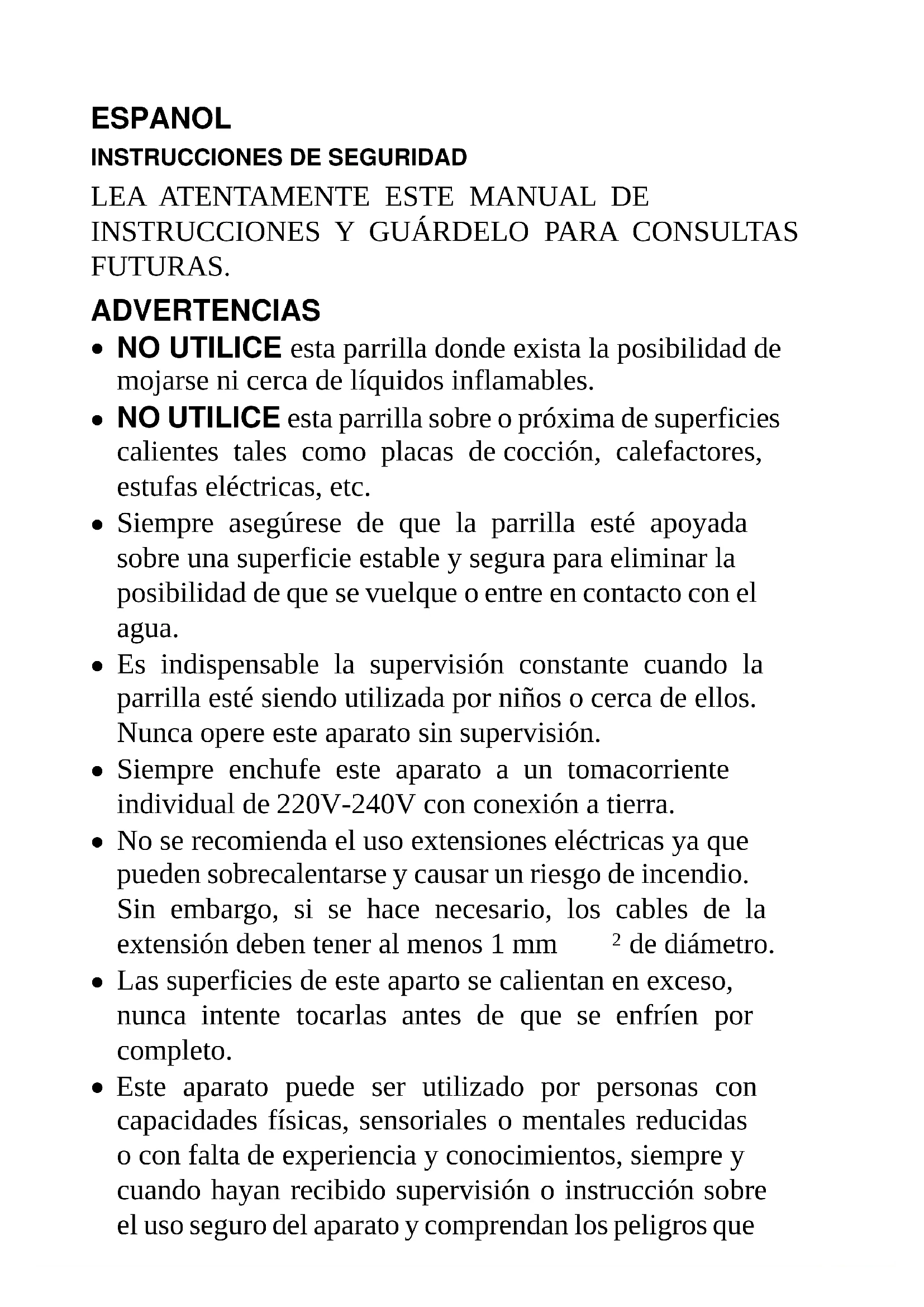 ESPANOL

INSTRUCCIONES DE SEGURIDAD

LEA ATENTAMENTE ESTE MANUAL DE INSTRUCCIONES Y GUÁRDELO PARA CONSULTAS FUTURAS.

ADVERTENCIAS

• NO UTILICE esta parrilla donde exista la posibilidad de mojarse ni cerca de líquidos inflamables.
• NO UTILICE esta parrilla sobre o próxima de superficies calientes tales como placas de cocción, calefactores, estufas eléctricas, etc.
• Siempre asegúrese de que la parrilla esté apoyada sobre una superficie estable y segura para eliminar la posibilidad de que se vuelque o entre en contacto con el agua.
• Es indispensable la supervisión constante cuando la parrilla esté siendo utilizada por niños o cerca de ellos. Nunca opere este aparato sin supervisión.
• Siempre enchufe este aparato a un tomacorriente individual de 220V-240V con conexión a tierra.
• No se recomienda el uso extensiones eléctricas ya que pueden sobrecalentarse y causar un riesgo de incendio. Sin embargo, si se hace necesario, los cables de la extensión deben tener al menos 1 mm $^2$ de diámetro.
• Las superficies de este aparto se calientan en exceso, nunca intente tocarlas antes de que se enfríen por completo.
• Este aparato puede ser utilizado por personas con capacidades físicas, sensoriales o mentales reducidas o con falta de experiencia y conocimientos, siempre y cuando hayan recibido supervisión o instrucción sobre el uso seguro del aparato y comprendan los peligros que